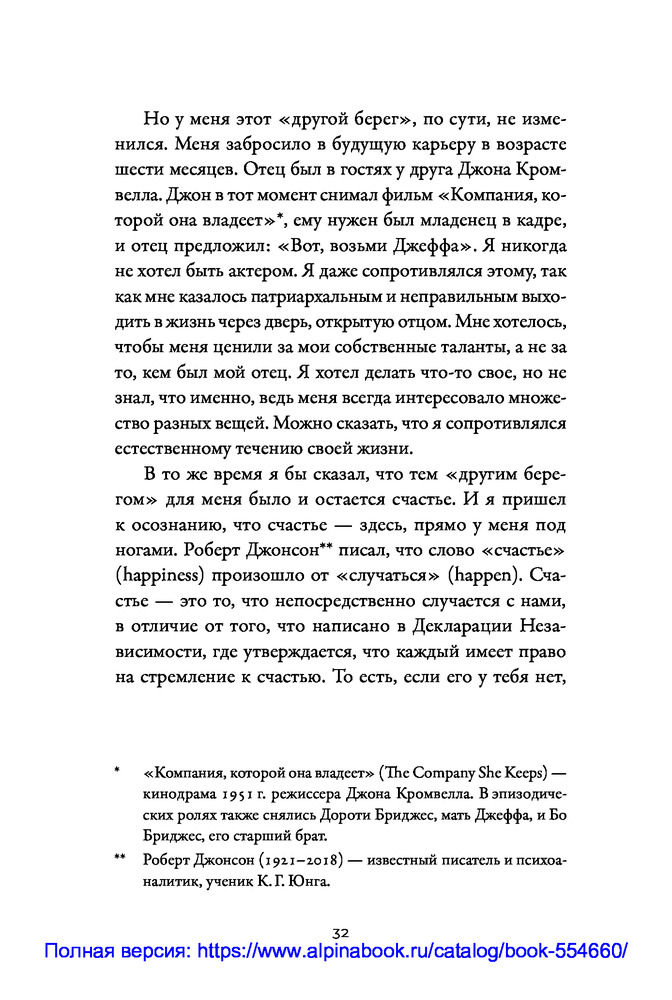 Но у меня этот «другой берег», по сути, не изменился. Меня забросило в будущую карьеру в возрасте шести месяцев. Отец был в гостях у друга Джона Кромвелла. Джон в тот момент снимал фильм «Компания, которой она владеет»*, ему нужен был младенец в кадре, и отец предложил: «Вот, возьми Джеффа». Я никогда не хотел быть актером. Я даже сопротивлялся этому, так как мне казалось патриархальным и неправильным выходить в жизнь через дверь, открытую отцом. Мне хотелось, чтобы меня ценили за мои собственные таланты, а не за то, кем был мой отец. Я хотел делать что-то свое, но не знал, что именно, ведь меня всегда интересовало множество разных вещей. Можно сказать, что я сопротивлялся естественному течению своей жизни.

В то же время я бы сказал, что тем «другим берегом» для меня было и остается счастье. И я пришел к осознанию, что счастье — здесь, прямо у меня под ногами. Роберт Джонсон** писал, что слово «счастье» (happiness) произошло от «случаться» (happen). Счастье — это то, что непосредственно случается с нами, в отличие от того, что написано в Декларации Независимости, где утверждается, что каждый имеет право на стремление к счастью. То есть, если его у тебя нет,

* «Компания, которой она владеет» (The Company She Keeps) — кинодрама 1951 г. режиссера Джона Кромвелла. В эпизодических ролях также снялись Дороти Бриджес, мать Джеффа, и Бо Бриджес, его старший брат.

** Роберт Джонсон (1921–2018) — известный писатель и психоаналитик, ученик К. Г. Юнга.

32

Полная версия: https://www.alpinabook.ru/catalog/book-554660/